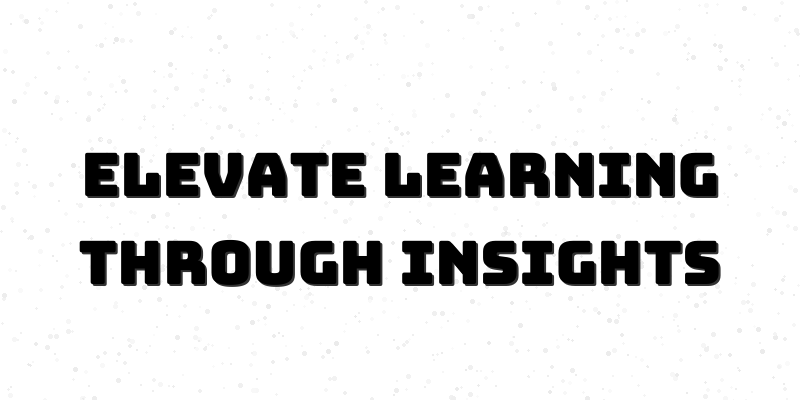 ELEVATE LEARNING
THROUGH INSIGHTS